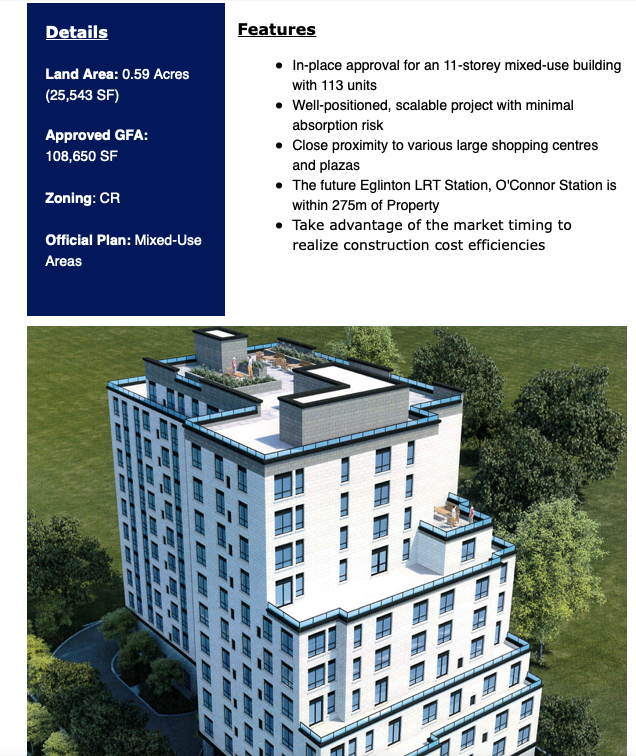 Details

Land Area: 0.59 Acres (25,543 SF)

Approved GFA: 108,650 SF

Zoning: CR

Official Plan: Mixed-Use Areas

Features

• In-place approval for an 11-storey mixed-use building with 113 units
• Well-positioned, scalable project with minimal absorption risk
• Close proximity to various large shopping centres and plazas
• The future Eglinton LRT Station, O'Connor Station is within 275m of Property
• Take advantage of the market timing to realize construction cost efficiencies